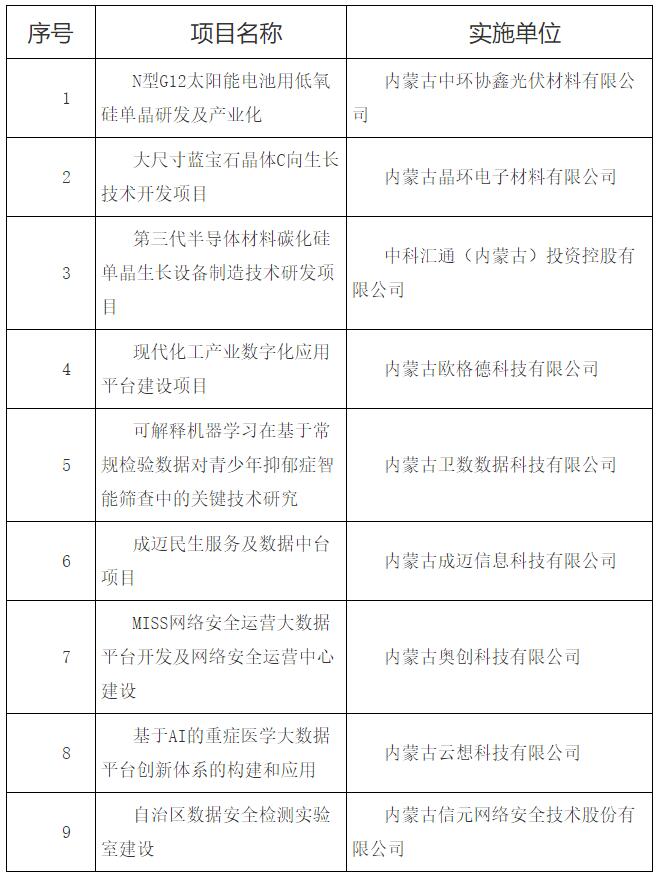 | 序号 | 项目名称 | 实施单位 |
|---|---|---|
| 1 | N型G12太阳能电池用低氧硅单晶研发及产业化 | 内蒙古中环协鑫光伏材料有限公司 |
| 2 | 大尺寸蓝宝石晶体C向生长技术开发项目 | 内蒙古晶环电子材料有限公司 |
| 3 | 第三代半导体材料碳化硅单晶生长设备制造技术研发项目 | 中科汇通（内蒙古）投资控股有限公司 |
| 4 | 现代化工产业数字化应用平台建设项目 | 内蒙古欧格德科技有限公司 |
| 5 | 可解释机器学习在基于常规检验数据对青少年抑郁症智能筛查中的关键技术研究 | 内蒙古卫数数据科技有限公司 |
| 6 | 成迈民生服务及数据中台项目 | 内蒙古成迈信息科技有限公司 |
| 7 | MISS网络安全运营大数据平台开发及网络安全运营中心建设 | 内蒙古奥创科技有限公司 |
| 8 | 基于AI的重症医学大数据平台创新体系的构建和应用 | 内蒙古云想科技有限公司 |
| 9 | 自治区数据安全检测实验室建设 | 内蒙古信元网络安全技术股份有限公司 |